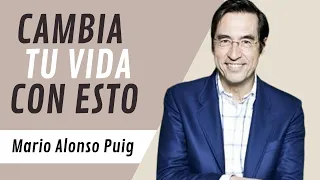 CAMBIA
TU VIDA
CON ESTO

Mario Alonso Puig